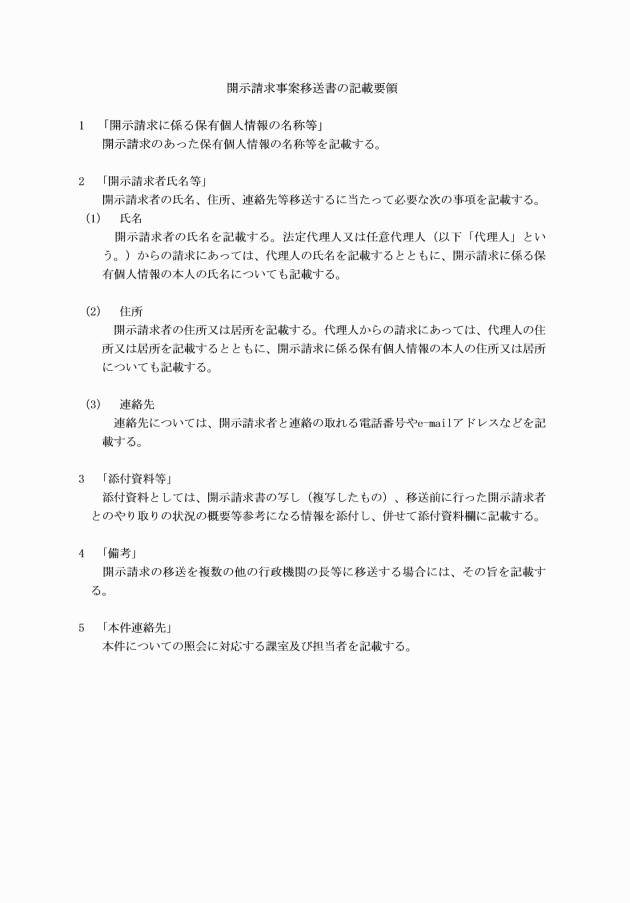 開示請求事案移送書の記載要領

1　「開示請求に係る保有個人情報の名称等」
開示請求のあった保有個人情報の名称等を記載する。

2　「開示請求者氏名等」
開示請求者の氏名、住所、連絡先等移送するに当たって必要な次の事項を記載する。
(1)　氏名
開示請求者の氏名を記載する。法定代理人又は任意代理人（以下「代理人」という。）からの請求にあっては、代理人の氏名を記載するとともに、開示請求に係る保有個人情報の本人の氏名についても記載する。

(2)　住所
開示請求者の住所又は居所を記載する。代理人からの請求にあっては、代理人の住所又は居所を記載するとともに、開示請求に係る保有個人情報の本人の住所又は居所についても記載する。

(3)　連絡先
連絡先については、開示請求者と連絡の取れる電話番号やe-mailアドレスなどを記載する。

3　「添付資料等」
添付資料としては、開示請求書の写し（複写したもの）、移送前に行った開示請求者とのやり取りの状況の概要等参考になる情報を添付し、併せて添付資料欄に記載する。

4　「備考」
開示請求の移送を複数の他の行政機関の長等に移送する場合には、その旨を記載する。

5　「本件連絡先」
本件についての照会に対応する課室及び担当者を記載する。